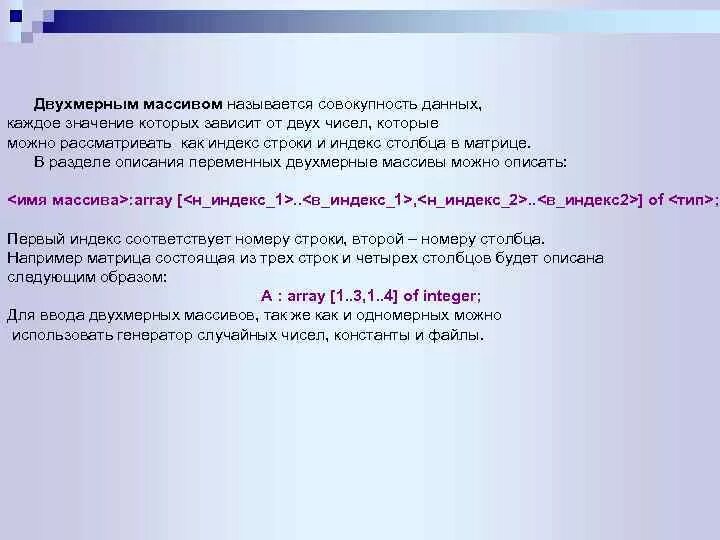 Двухмерным массивом называется совокупность данных, каждое значение которых зависит от двух чисел, которые можно рассматривать как индекс строки и индекс столбца в матрице.

В разделе описания переменных двухмерные массивы можно описать:

<имя массива>:array [<н_индекс_1>..<в_индекс_1>,<н_индекс_2>..<в_индекс2>] of <тип>;

Первый индекс соответствует номеру строки, второй – номеру столбца.
Например матрица состоящая из трех строк и четырех столбцов будет описана следующим образом:

A : array [1..3,1..4] of integer;

Для ввода двухмерных массивов, так же как и одномерных можно использовать генератор случайных чисел, константы и файлы.